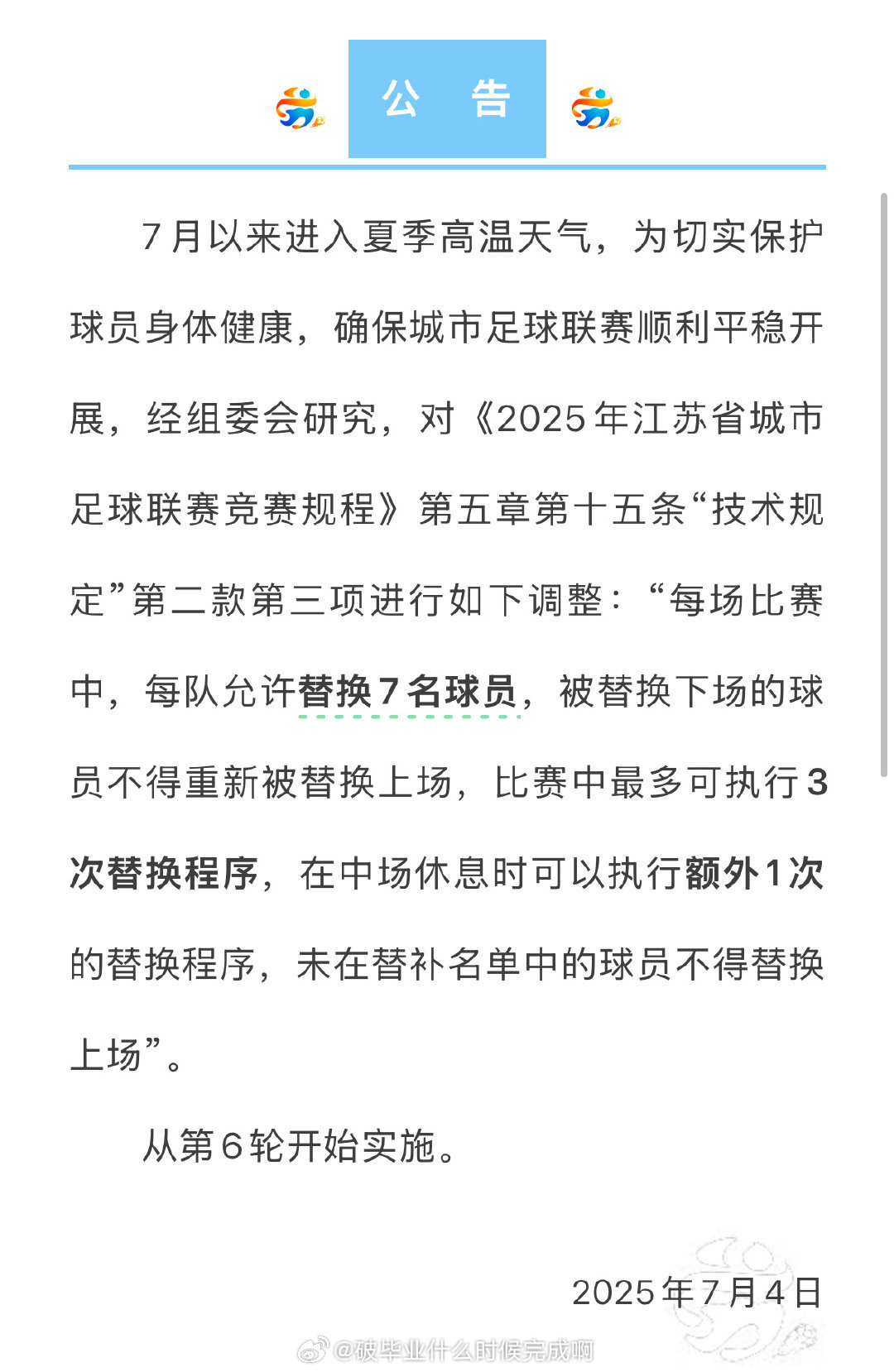 公 告

7月以来进入夏季高温天气，为切实保护球员身体健康，确保城市足球联赛顺利平稳开展，经组委会研究，对《2025年江苏省城市足球联赛竞赛规程》第五章第十五条“技术规定”第二款第三项进行如下调整：“每场比赛中，每队允许替换7名球员，被替换下场的球员不得重新被替换上场，比赛中最多可执行3次替换程序，在中场休息时可以执行额外1次的替换程序，未在替补名单中的球员不得替换上场”。

从第6轮开始实施。

2025年7月4日

@破毕业什么时候完成啊